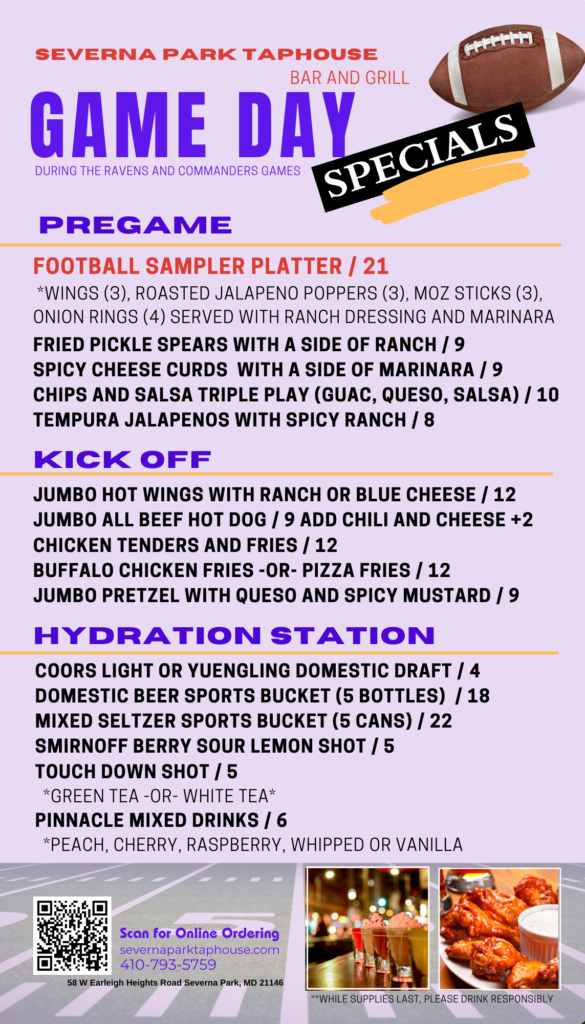 SEVERNA PARK TAPHOUSE
BAR AND GRILL
GAME DAY
SPECIALS
DURING THE RAVENS AND COMMANDERS GAMES

PREGAME

FOOTBALL SAMPLER PLATTER / 21
*WINGS (3), ROASTED JALAPENO POPPERS (3), MOZ STICKS (3), ONION RINGS (4) SERVED WITH RANCH DRESSING AND MARINARA
FRIED PICKLE SPEARS WITH A SIDE OF RANCH / 9
SPICY CHEESE CURDS WITH A SIDE OF MARINARA / 9
CHIPS AND SALSA TRIPLE PLAY (GUAC, QUESO, SALSA) / 10
TEMPURA JALAPENOS WITH SPICY RANCH / 8

KICK OFF

JUMBO HOT WINGS WITH RANCH OR BLUE CHEESE / 12
JUMBO ALL BEEF HOT DOG / 9 ADD CHILI AND CHEESE +2
CHICKEN TENDERS AND FRIES / 12
BUFFALO CHICKEN FRIES -OR- PIZZA FRIES / 12
JUMBO PRETZEL WITH QUESO AND SPICY MUSTARD / 9

HYDRATION STATION

COORS LIGHT OR YUENGLING DOMESTIC DRAFT / 4
DOMESTIC BEER SPORTS BUCKET (5 BOTTLES) / 18
MIXED SELTZER SPORTS BUCKET (5 CANS) / 22
SMIRNOFF BERRY SOUR LEMON SHOT / 5
TOUCH DOWN SHOT / 5
*GREEN TEA -OR- WHITE TEA*
PINNACLE MIXED DRINKS / 6
*PEACH, CHERRY, RASPBERRY, WHIPPED OR VANILLA

Scan for Online Ordering
severnaparktaphouse.com
410-793-5759
58 W Earleigh Heights Road Severna Park, MD 21146
**WHILE SUPPLIES LAST, PLEASE DRINK RESPONSIBLY